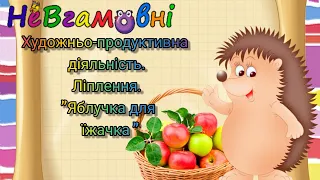 НеВгамовні

Художньо-продуктивна діяльність. Ліплення. "Яблучка для їжачка "